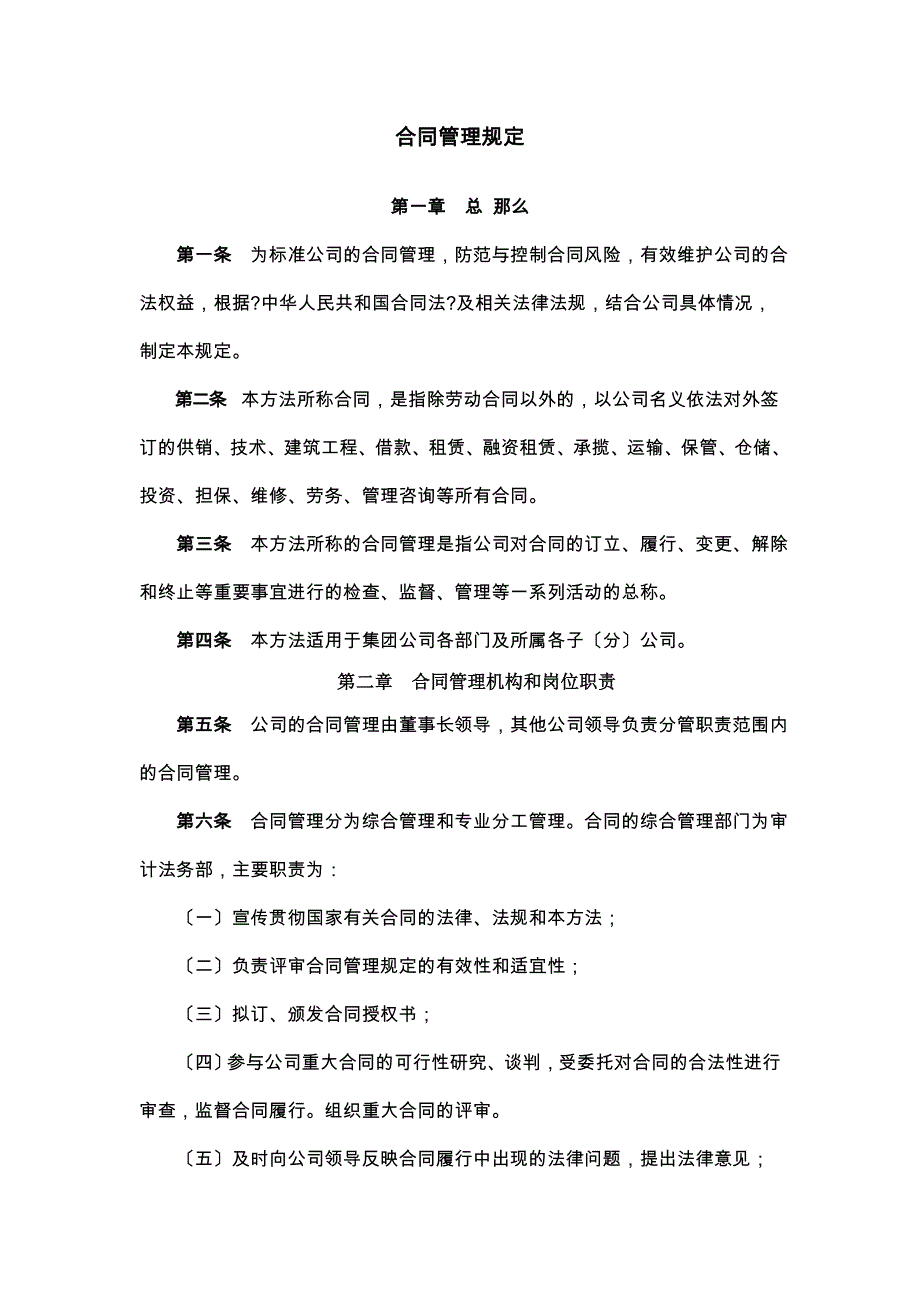 合同管理规定

第一章　总 那么

第一条　为标准公司的合同管理，防范与控制合同风险，有效维护公司的合法权益，根据?中华人民共和国合同法?及相关法律法规，结合公司具体情况，制定本规定。

第二条　本方法所称合同，是指除劳动合同以外的，以公司名义依法对外签订的供销、技术、建筑工程、借款、租赁、融资租赁、承揽、运输、保管、仓储、投资、担保、维修、劳务、管理咨询等所有合同。

第三条　本方法所称的合同管理是指公司对合同的订立、履行、变更、解除和终止等重要事宜进行的检查、监督、管理等一系列活动的总称。

第四条　本方法适用于集团公司各部门及所属各子〔分〕公司。

第二章　合同管理机构和岗位职责

第五条　公司的合同管理由董事长领导，其他公司领导负责分管职责范围内的合同管理。

第六条　合同管理分为综合管理和专业分工管理。合同的综合管理部门为审计法务部，主要职责为：

〔一〕宣传贯彻国家有关合同的法律、法规和本方法；

〔二〕负责评审合同管理规定的有效性和适宜性；

〔三〕拟订、颁发合同授权书；

〔四〕参与公司重大合同的可行性研究、谈判，受委托对合同的合法性进行审查，监督合同履行。组织重大合同的评审。

〔五〕及时向公司领导反映合同履行中出现的法律问题，提出法律意见；